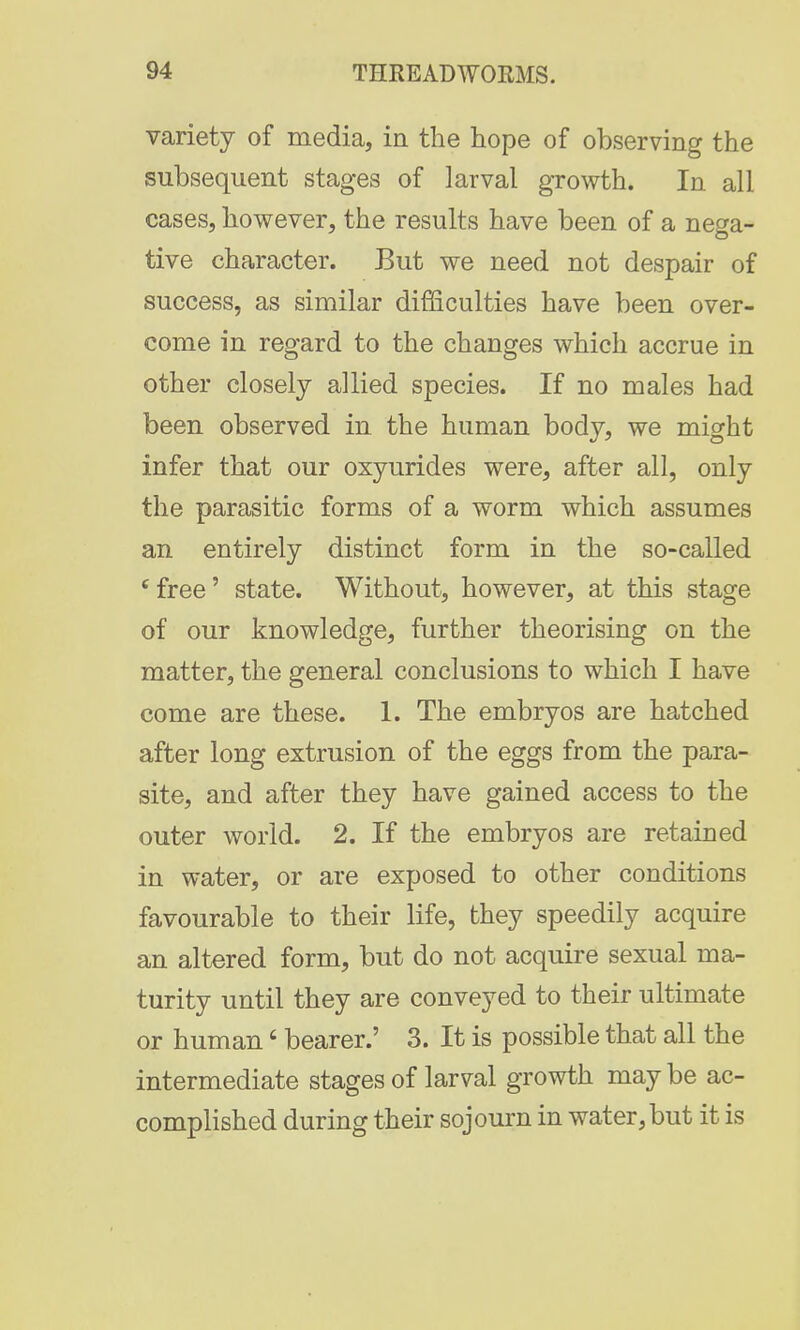 94 THREADWORMS.

variety of media, in the hope of observing the subsequent stages of larval growth. In all cases, however, the results have been of a negative character. But we need not despair of success, as similar difficulties have been overcome in regard to the changes which accrue in other closely allied species. If no males had been observed in the human body, we might infer that our oxyurides were, after all, only the parasitic forms of a worm which assumes an entirely distinct form in the so-called 'free' state. Without, however, at this stage of our knowledge, further theorising on the matter, the general conclusions to which I have come are these. 1. The embryos are hatched after long extrusion of the eggs from the parasite, and after they have gained access to the outer world. 2. If the embryos are retained in water, or are exposed to other conditions favourable to their life, they speedily acquire an altered form, but do not acquire sexual maturity until they are conveyed to their ultimate or human 'bearer.' 3. It is possible that all the intermediate stages of larval growth may be accomplished during their sojourn in water, but it is